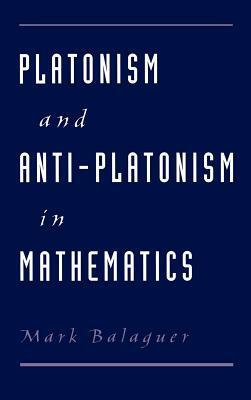 PLATONISM
and
ANTI-PLATONISM
in
MATHEMATICS

Mark Balaguer